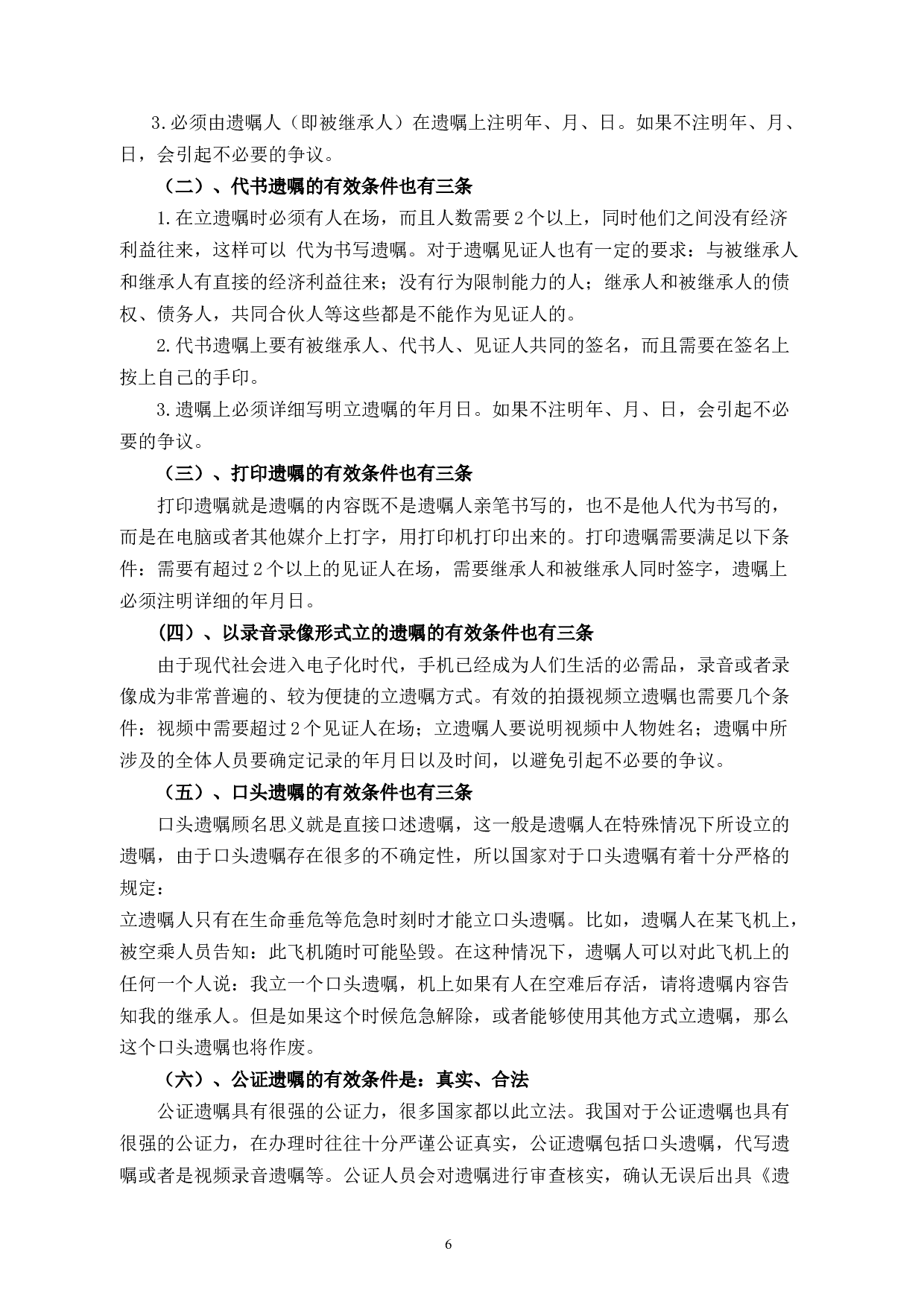 3.必须由遗嘱人（即被继承人）在遗嘱上注明年、月、日。如果不注明年、月、日，会引起不必要的争议。

（二）、代书遗嘱的有效条件也有三条

1.在立遗嘱时必须有人在场，而且人数需要2个以上，同时他们之间没有经济利益往来，这样可以 代为书写遗嘱。对于遗嘱见证人也有一定的要求：与被继承人和继承人有直接的经济利益往来；没有行为限制能力的人；继承人和被继承人的债权、债务人，共同合伙人等这些都是不能作为见证人的。

2.代书遗嘱上要有被继承人、代书人、见证人共同的签名，而且需要在签名上按上自己的手印。

3.遗嘱上必须详细写明立遗嘱的年月日。如果不注明年、月、日，会引起不必要的争议。

（三）、打印遗嘱的有效条件也有三条

打印遗嘱就是遗嘱的内容既不是遗嘱人亲笔书写的，也不是他人代为书写的，而是在电脑或者其他媒介上打字，用打印机打印出来的。打印遗嘱需要满足以下条件：需要有超过2个以上的见证人在场，需要继承人和被继承人同时签字，遗嘱上必须注明详细的年月日。

（四）、以录音录像形式立的遗嘱的有效条件也有三条

由于现代社会进入电子化时代，手机已经成为人们生活的必需品，录音或者录像成为非常普遍的、较为便捷的立遗嘱方式。有效的拍摄视频立遗嘱也需要几个条件：视频中需要超过2个见证人在场；立遗嘱人要说明视频中人物姓名；遗嘱中所涉及的全体人员要确定记录的年月日以及时间，以避免引起不必要的争议。

（五）、口头遗嘱的有效条件也有三条

口头遗嘱顾名思义就是直接口述遗嘱，这一般是遗嘱人在特殊情况下所设立的遗嘱，由于口头遗嘱存在很多的不确定性，所以国家对于口头遗嘱有着十分严格的规定：

立遗嘱人只有在生命垂危等危急时刻时才能立口头遗嘱。比如，遗嘱人在某飞机上，被空乘人员告知：此飞机随时可能坠毁。在这种情况下，遗嘱人可以对此飞机上的任何一个人说：我立一个口头遗嘱，机上如果有人在空难后存活，请将遗嘱内容告知我的继承人。但是如果这个时候危急解除，或者能够使用其他方式立遗嘱，那么这个口头遗嘱也将作废。

（六）、公证遗嘱的有效条件是：真实、合法

公证遗嘱具有很强的公证力，很多国家都以此立法。我国对于公证遗嘱也具有很强的公证力，在办理时往往十分严谨公证真实，公证遗嘱包括口头遗嘱，代写遗嘱或者是视频录音遗嘱等。公证人员会对遗嘱进行审查核实，确认无误后出具《遗

6